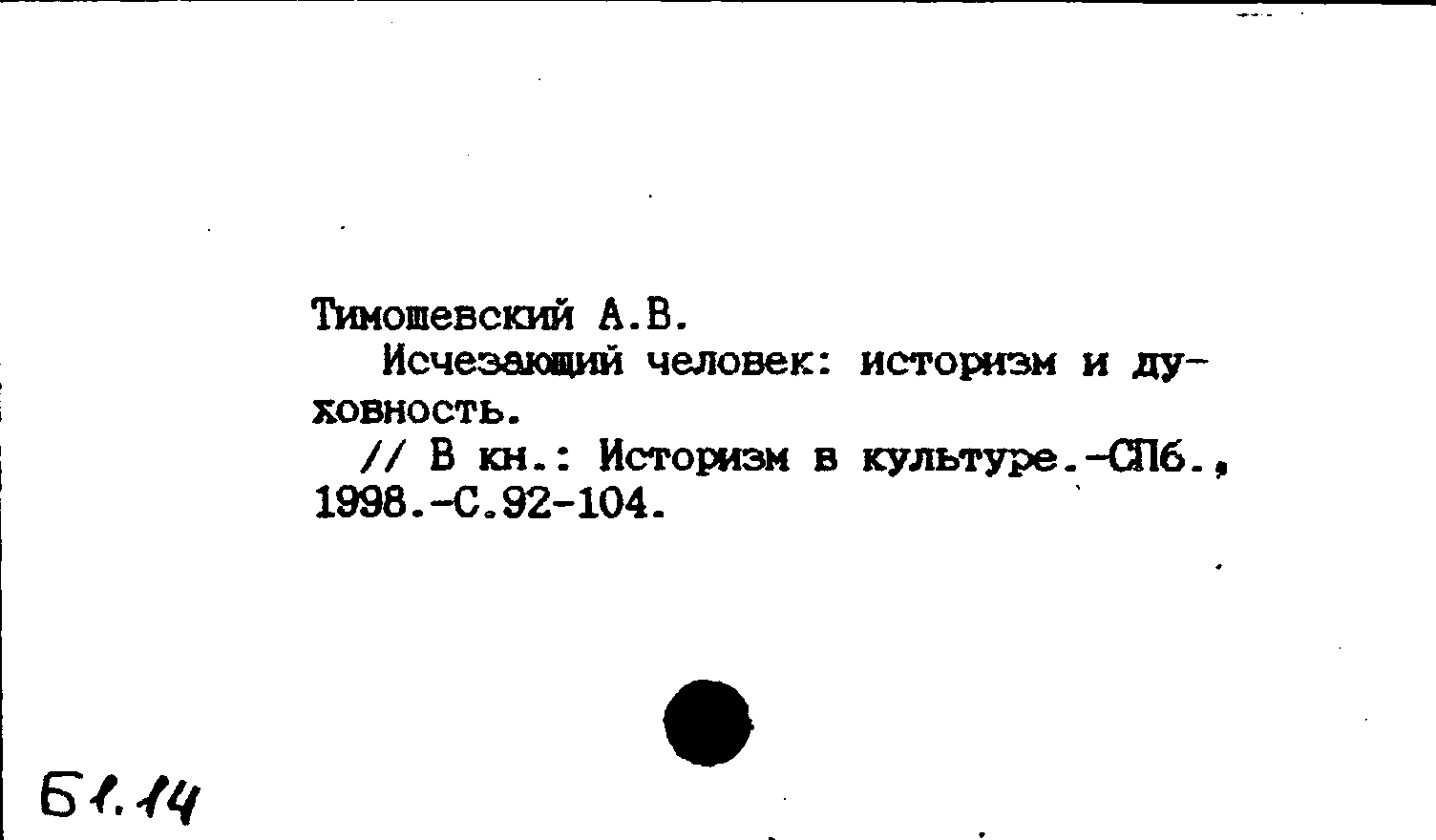 Тимошевский А.В.

Исчезающий человек: историзм и духовность.

// В кн.: Историзм в культуре.-СПб., 1998.-С.92-104.

Б1.14